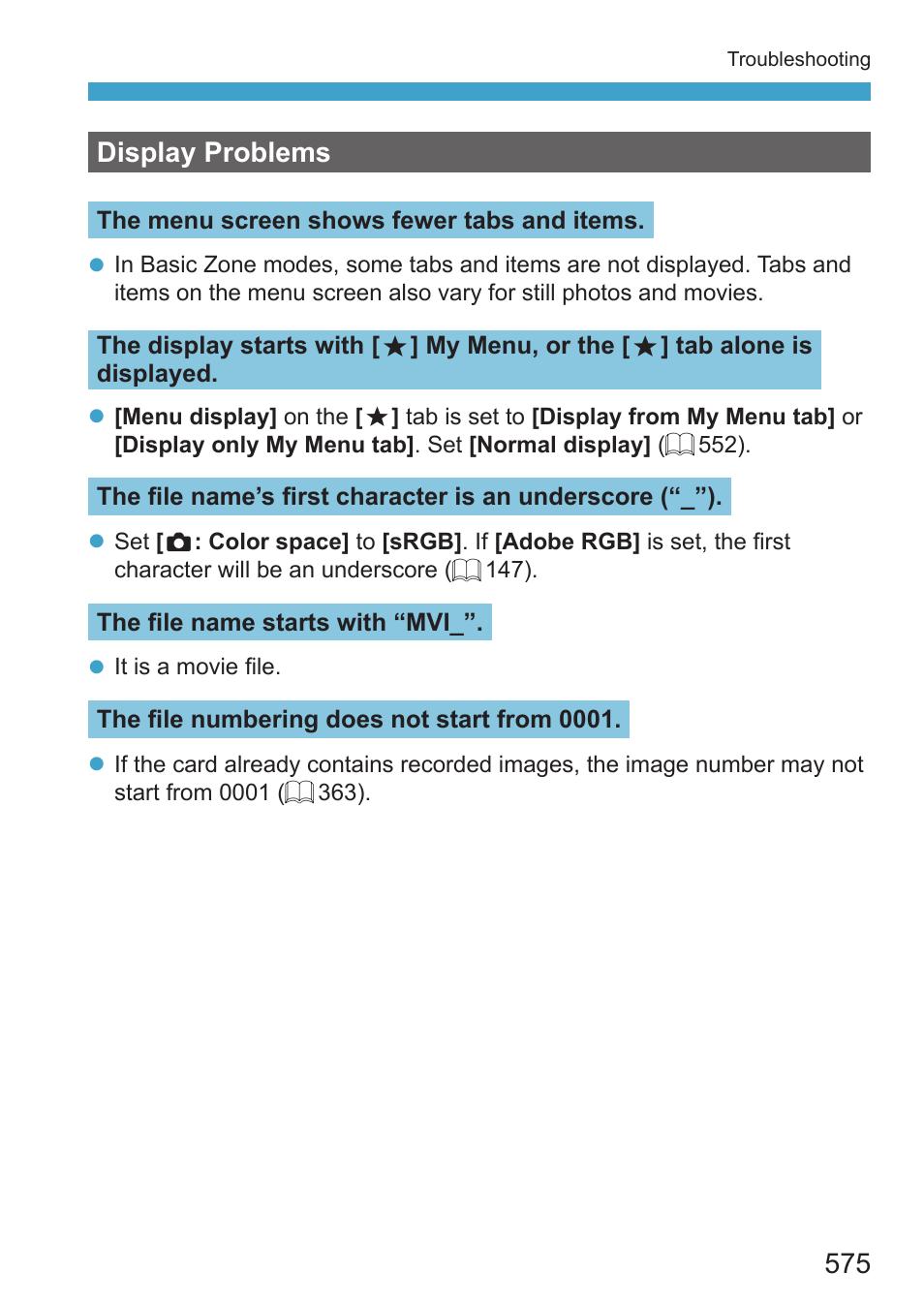 Troubleshooting

Display Problems

The menu screen shows fewer tabs and items.

● In Basic Zone modes, some tabs and items are not displayed. Tabs and items on the menu screen also vary for still photos and movies.

The display starts with [★] My Menu, or the [★] tab alone is displayed.

● [Menu display] on the [★] tab is set to [Display from My Menu tab] or [Display only My Menu tab]. Set [Normal display] (552).

The file name's first character is an underscore ("_").

● Set [: Color space] to [sRGB]. If [Adobe RGB] is set, the first character will be an underscore (147).

The file name starts with "MVI_".

● It is a movie file.

The file numbering does not start from 0001.

● If the card already contains recorded images, the image number may not start from 0001 (363).

575